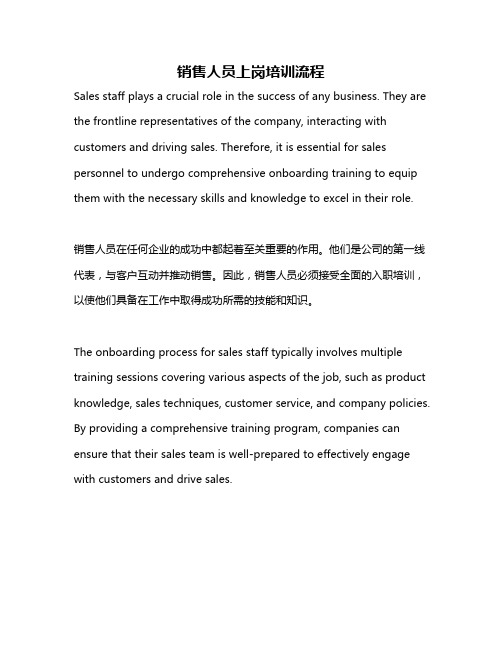 销售人员上岗培训流程

Sales staff plays a crucial role in the success of any business. They are the frontline representatives of the company, interacting with customers and driving sales. Therefore, it is essential for sales personnel to undergo comprehensive onboarding training to equip them with the necessary skills and knowledge to excel in their role.

销售人员在任何企业的成功中都起着至关重要的作用。他们是公司的第一线代表，与客户互动并推动销售。因此，销售人员必须接受全面的入职培训，以使他们具备在工作中取得成功所需的技能和知识。

The onboarding process for sales staff typically involves multiple training sessions covering various aspects of the job, such as product knowledge, sales techniques, customer service, and company policies. By providing a comprehensive training program, companies can ensure that their sales team is well-prepared to effectively engage with customers and drive sales.